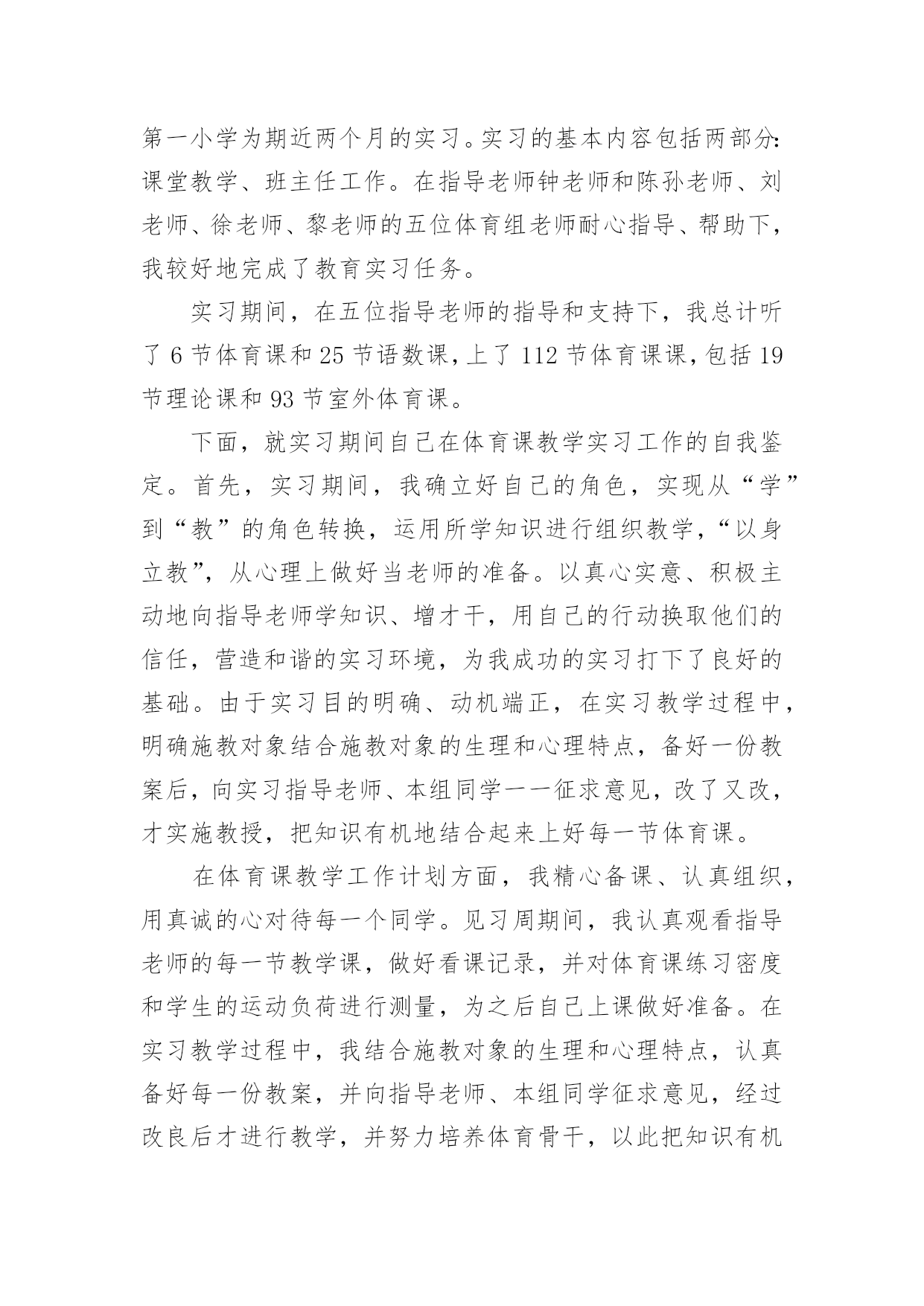 第一小学为期近两个月的实习。实习的基本内容包括两部分：课堂教学、班主任工作。在指导老师钟老师和陈孙老师、刘老师、徐老师、黎老师的五位体育组老师耐心指导、帮助下，我较好地完成了教育实习任务。

实习期间，在五位指导老师的指导和支持下，我总计听了 6 节体育课和 25 节语数课，上了 112 节体育课课，包括 19 节理论课和 93 节室外体育课。

下面，就实习期间自己在体育课教学实习工作的自我鉴定。首先，实习期间，我确立好自己的角色，实现从“学”到“教”的角色转换，运用所学知识进行组织教学，“以身立教”，从心理上做好当老师的准备。以真心实意、积极主动地向指导老师学知识、增才干，用自己的行动换取他们的信任，营造和谐的实习环境，为我成功的实习打下了良好的基础。由于实习目的明确、动机端正，在实习教学过程中，明确施教对象结合施教对象的生理和心理特点，备好一份教案后，向实习指导老师、本组同学一一征求意见，改了又改，才实施教授，把知识有机地结合起来上好每一节体育课。

在体育课教学工作计划方面，我精心备课、认真组织，用真诚的心对待每一个同学。见习周期间，我认真观看指导老师的每一节教学课，做好看课记录，并对体育课练习密度和学生的运动负荷进行测量，为之后自己上课做好准备。在实习教学过程中，我结合施教对象的生理和心理特点，认真备好每一份教案，并向指导老师、本组同学征求意见，经过改良后才进行教学，并努力培养体育骨干，以此把知识有机